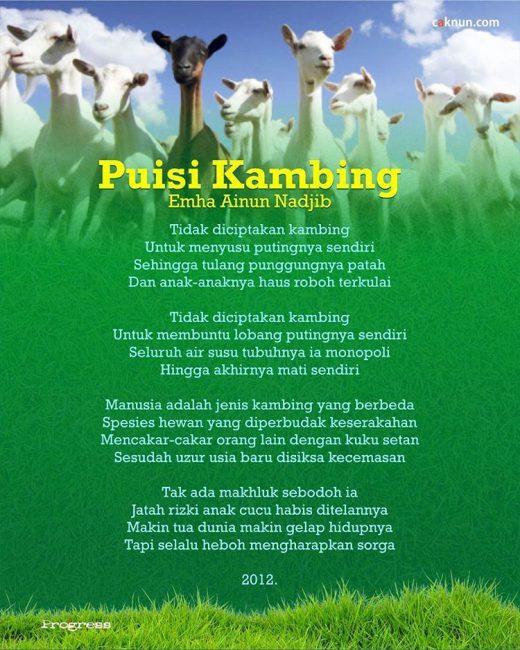 caknun.com

Puisi Kambing
Emha Ainun Nadjib

Tidak diciptakan kambing
Untuk menyusu putingnya sendiri
Sehingga tulang punggungnya patah
Dan anak-anaknya haus roboh terkulai

Tidak diciptakan kambing
Untuk membuntu lobang putingnya sendiri
Seluruh air susu tubuhnya ia monopoli
Hingga akhirnya mati sendiri

Manusia adalah jenis kambing yang berbeda
Spesies hewan yang diperbudak keserakahan
Mencakar-cakar orang lain dengan kuku setan
Sesudah uzur usia baru disiksa kecemasan

Tak ada makhluk sebodoh ia
Jatah rizki anak cucu habis ditelannya
Makin tua dunia makin gelap hidupnya
Tapi selalu heboh mengharapkan sorga

2012.

Progress